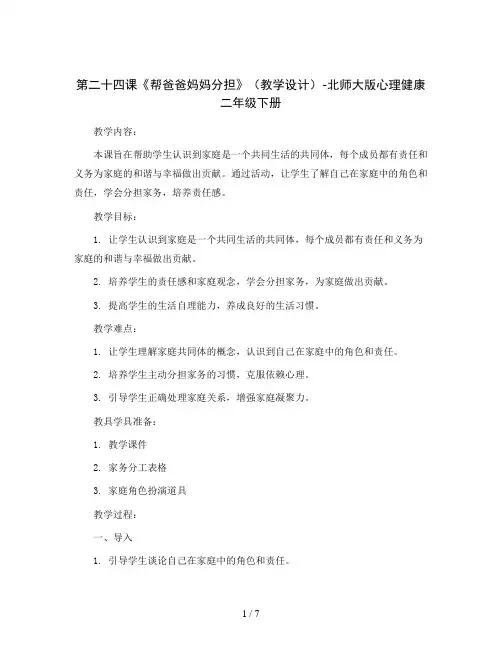 第二十四课《帮爸爸妈妈分担》（教学设计）-北师大版心理健康二年级下册

教学内容：

本课旨在帮助学生认识到家庭是一个共同生活的共同体，每个成员都有责任和义务为家庭的和谐与幸福做出贡献。通过活动，让学生了解自己在家庭中的角色和责任，学会分担家务，培养责任感。

教学目标：

1. 让学生认识到家庭是一个共同生活的共同体，每个成员都有责任和义务为家庭的和谐与幸福做出贡献。

2. 培养学生的责任感和家庭观念，学会分担家务，为家庭做出贡献。

3. 提高学生的生活自理能力，养成良好的生活习惯。

教学难点：

1. 让学生理解家庭共同体的概念，认识到自己在家庭中的角色和责任。

2. 培养学生主动分担家务的习惯，克服依赖心理。

3. 引导学生正确处理家庭关系，增强家庭凝聚力。

教具学具准备：

1. 教学课件

2. 家务分工表格

3. 家庭角色扮演道具

教学过程：

一、导入

1. 引导学生谈论自己在家庭中的角色和责任。

1 / 7